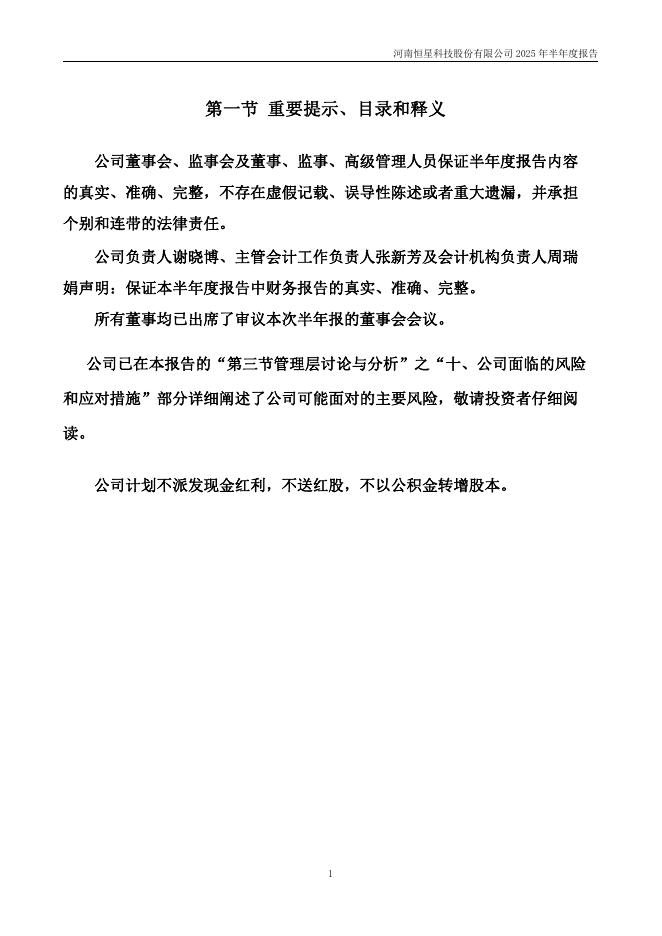 河南恒星科技股份有限公司 2025 年半年度报告

第一节 重要提示、目录和释义

公司董事会、监事会及董事、监事、高级管理人员保证半年度报告内容的真实、准确、完整，不存在虚假记载、误导性陈述或者重大遗漏，并承担个别和连带的法律责任。

公司负责人谢晓博、主管会计工作负责人张新芳及会计机构负责人周瑞娟声明：保证本半年度报告中财务报告的真实、准确、完整。

所有董事均已出席了审议本次半年报的董事会会议。

公司已在本报告的“第三节管理层讨论与分析”之“十、公司面临的风险和应对措施”部分详细阐述了公司可能面对的主要风险，敬请投资者仔细阅读。

公司计划不派发现金红利，不送红股，不以公积金转增股本。

1